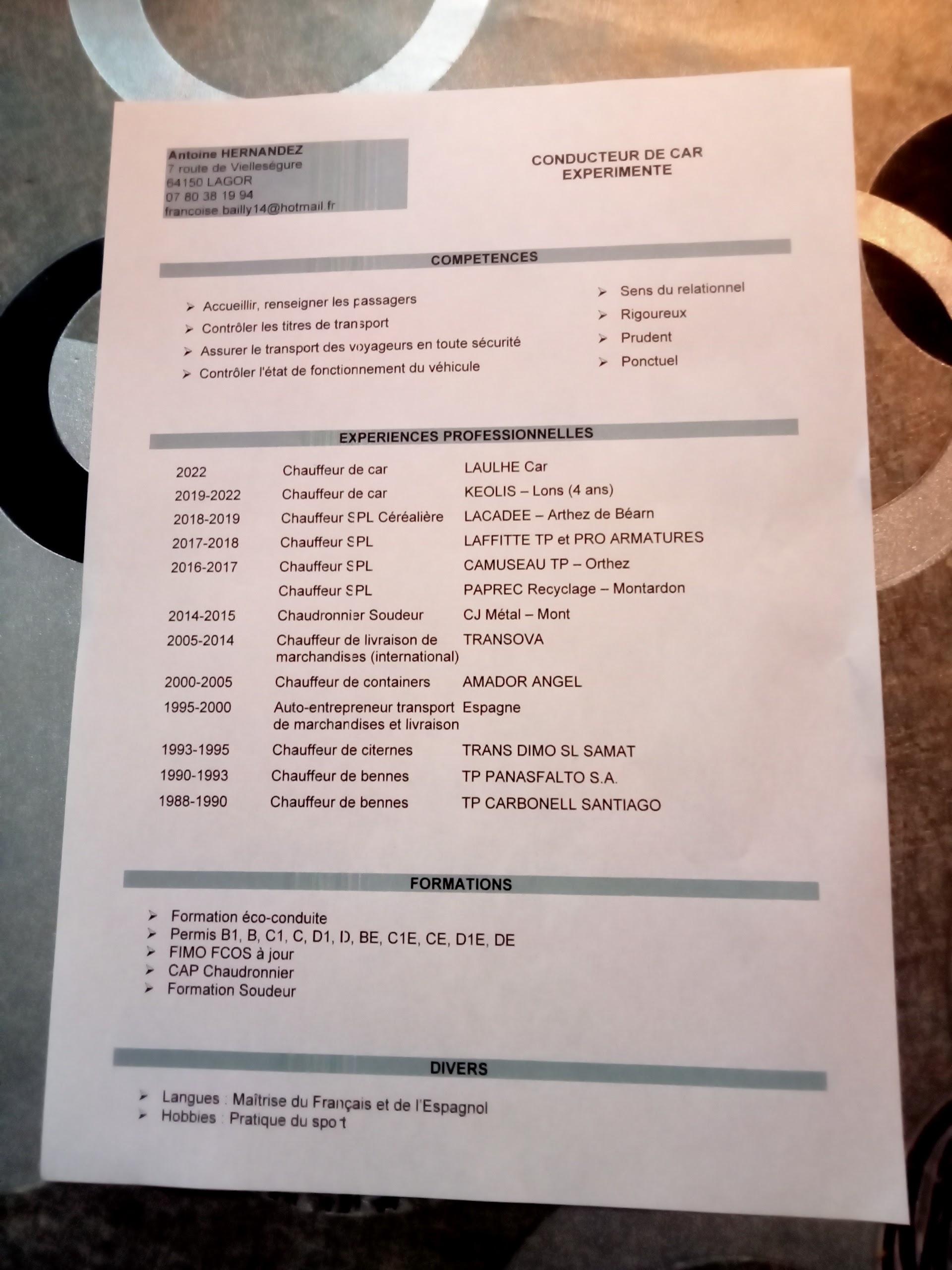 Antoine HERNANDEZ
7 route de Vielleségure
64150 LAGOR
07 80 38 19 94
francoise.bailly14@hotmail.fr

CONDUCTEUR DE CAR
EXPERIMENTE

COMPETENCES

➢ Accueillir, renseigner les passagers
➢ Contrôler les titres de transport
➢ Assurer le transport des voyageurs en toute sécurité
➢ Contrôler l'état de fonctionnement du véhicule

➢ Sens du relationnel
➢ Rigoureux
➢ Prudent
➢ Ponctuel

EXPERIENCES PROFESSIONNELLES

2022 Chauffeur de car LAULHE Car
2019-2022 Chauffeur de car KEOLIS – Lons (4 ans)
2018-2019 Chauffeur SPL Céréalière LACADEE – Arthez de Béarn
2017-2018 Chauffeur SPL LAFFITTE TP et PRO ARMATURES
2016-2017 Chauffeur SPL CAMUSEAU TP – Orthez
Chauffeur SPL PAPREC Recyclage – Montardon
2014-2015 Chaudronnier Soudeur CJ Métal – Mont
2005-2014 Chauffeur de livraison de marchandises (international) TRANSOVA
2000-2005 Chauffeur de containers AMADOR ANGEL
1995-2000 Auto-entrepreneur transport de marchandises et livraison Espagne
1993-1995 Chauffeur de citernes TRANS DIMO SL SAMAT
1990-1993 Chauffeur de bennes TP PANASFALTO S.A.
1988-1990 Chauffeur de bennes TP CARBONELL SANTIAGO

FORMATIONS

➢ Formation éco-conduite
➢ Permis B1, B, C1, C, D1, D, BE, C1E, CE, D1E, DE
➢ FIMO FCOS à jour
➢ CAP Chaudronnier
➢ Formation Soudeur

DIVERS

➢ Langues : Maîtrise du Français et de l'Espagnol
➢ Hobbies : Pratique du sport